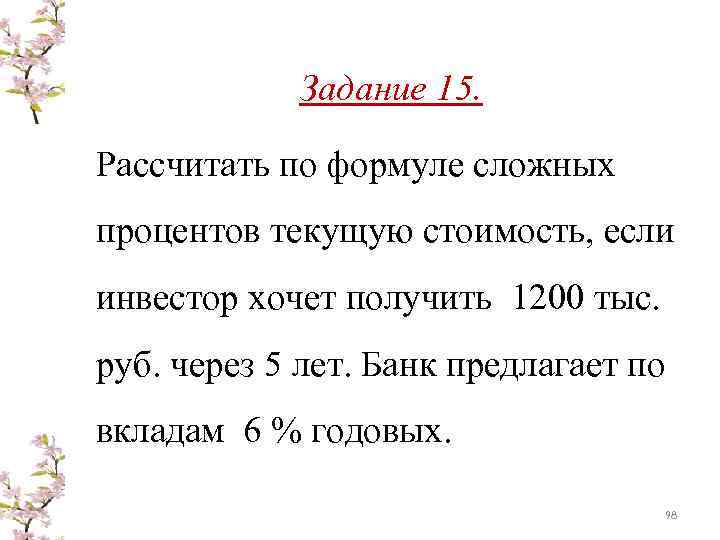 Задание 15.

Рассчитать по формуле сложных процентов текущую стоимость, если инвестор хочет получить 1200 тыс. руб. через 5 лет. Банк предлагает по вкладам 6 % годовых.

98